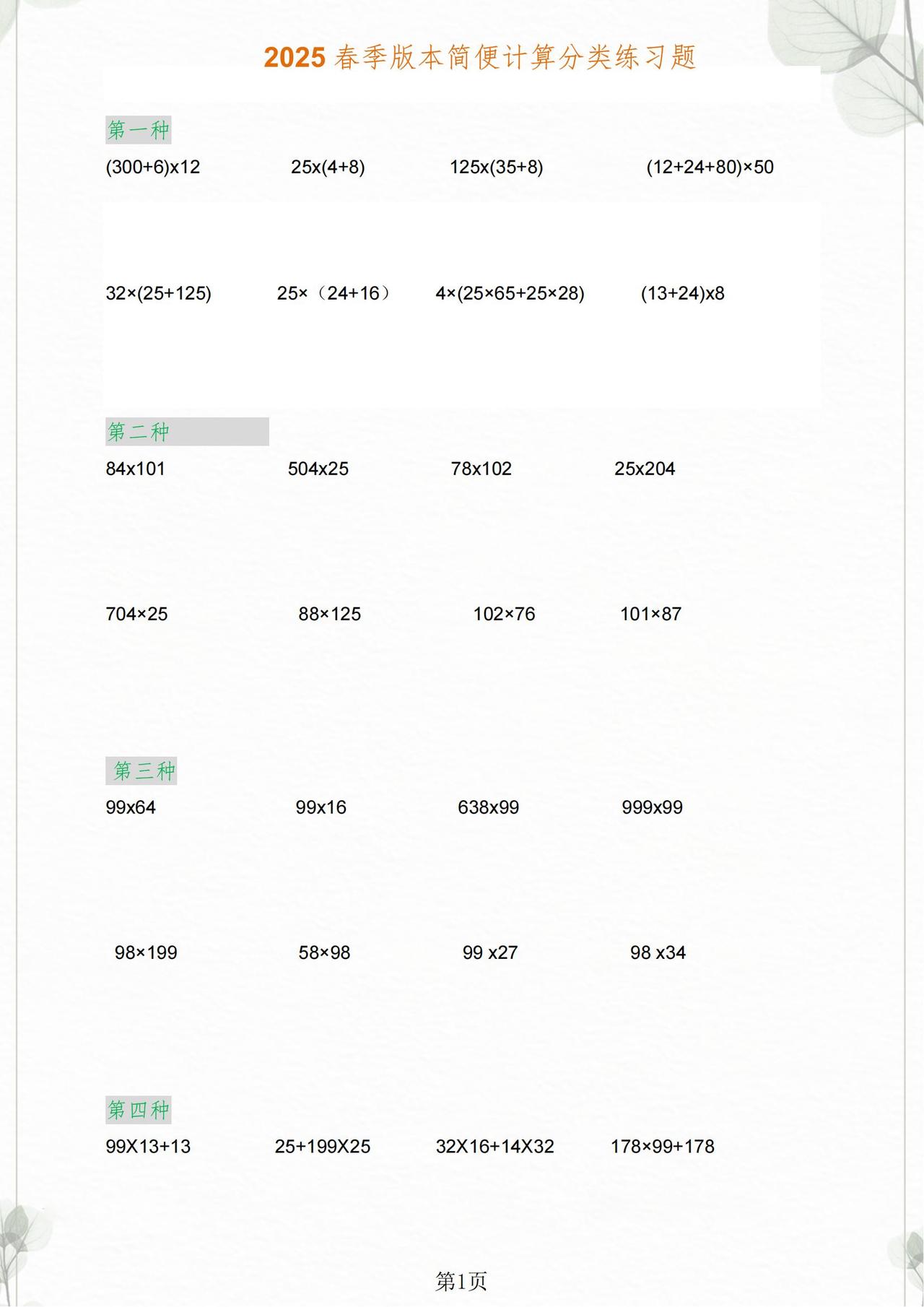 2025 春季版本简便计算分类练习题

第一种

(300+6)x12　25x(4+8)　125x(35+8)　(12+24+80)×50

32×(25+125)　25×（24+16）　4×(25×65+25×28)　(13+24)x8

第二种

84x101　504x25　78x102　25x204

704×25　88×125　102×76　101×87

第三种

99x64　99x16　638x99　999x99

98×199　58×98　99 x27　98 x34

第四种

99X13+13　25+199X25　32X16+14X32　178×99+178

第1页